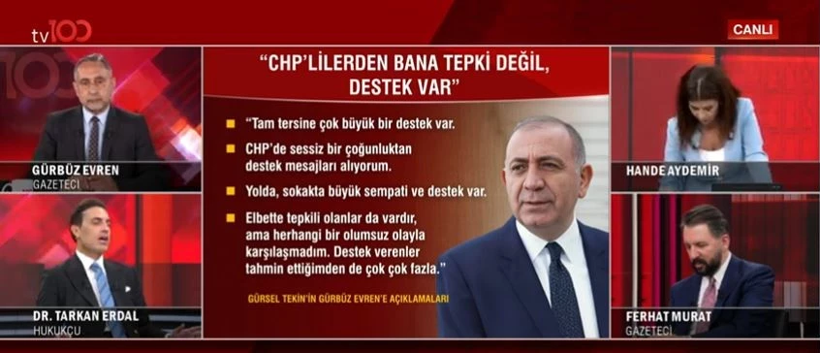 tv100

CANLI

GÜRBÜZ EVREN
GAZETECİ

DR. TARKAN ERDAL
HUKUKÇU

"CHP'LİLERDEN BANA TEPKİ DEĞİL, DESTEK VAR"

"Tam tersine çok büyük bir destek var.

CHP'de sessiz bir çoğunluktan destek mesajları alıyorum.

Yolda, sokakta büyük sempati ve destek var.

Elbette tepkili olanlar da vardır, ama herhangi bir olumsuz olayla karşılaşmadım. Destek verenler tahmin ettiğimden de çok çok fazla."

GÜRSEL TEKİN'İN GÜRBÜZ EVREN'E AÇIKLAMALARI

HANDE AYDEMİR

FERHAT MURAT
GAZETECİ